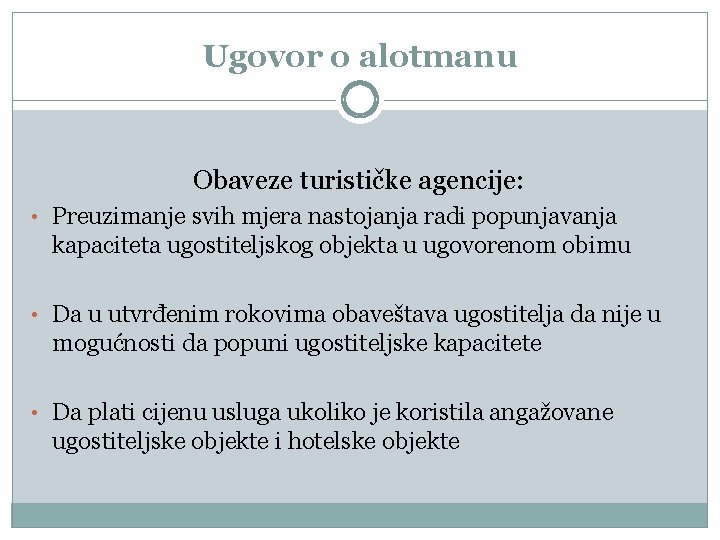 Ugovor o alotmanu

Obaveze turističke agencije:

• Preuzimanje svih mjera nastojanja radi popunjavanja kapaciteta ugostiteljskog objekta u ugovorenom obimu

• Da u utvrđenim rokovima obaveštava ugostitelja da nije u mogućnosti da popuni ugostiteljske kapacitete

• Da plati cijenu usluga ukoliko je koristila angažovane ugostiteljske objekte i hotelske objekte